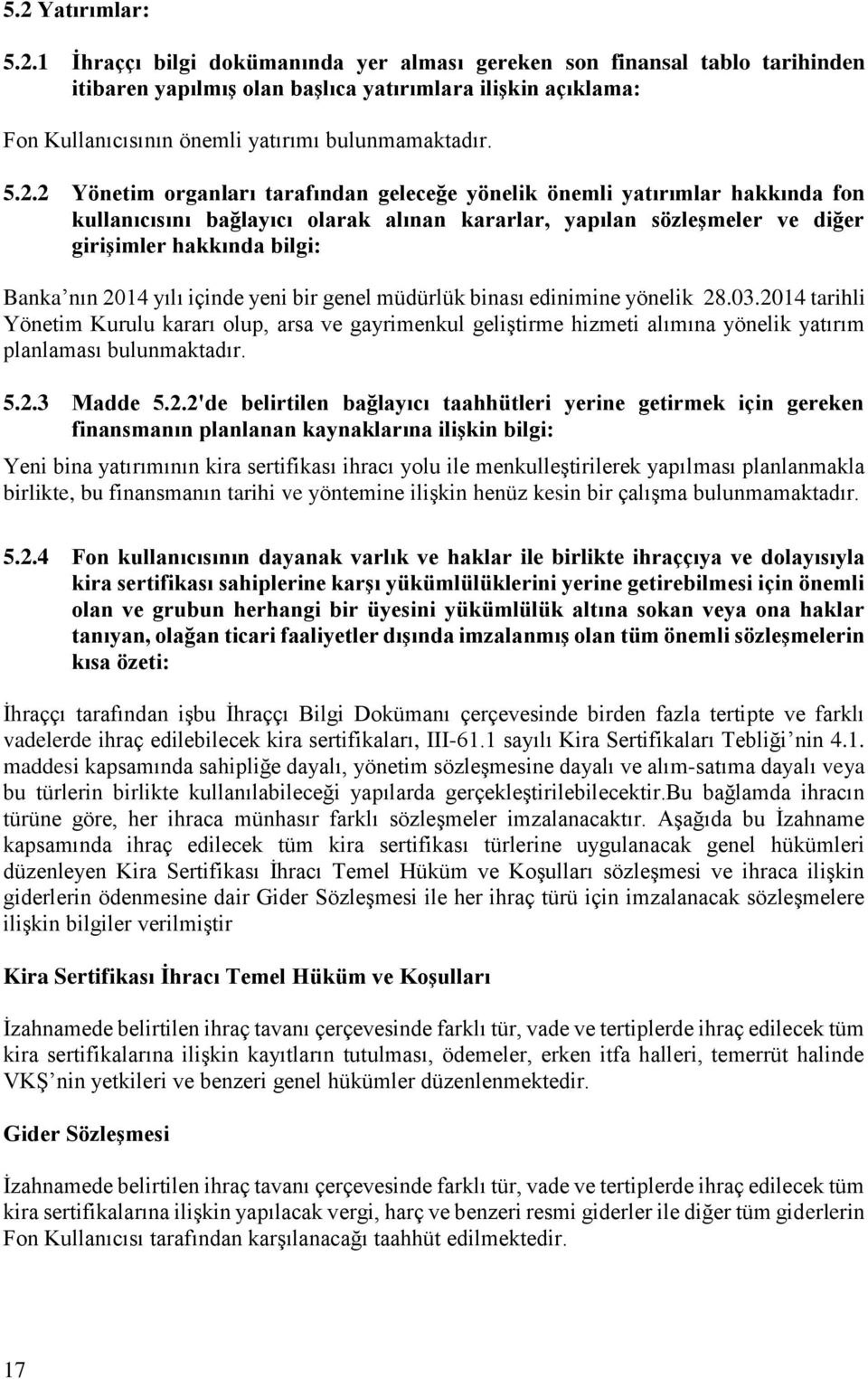 5.2 Yatırımlar:

5.2.1 İhraççı bilgi dokümanında yer alması gereken son finansal tablo tarihinden itibaren yapılmış olan başlıca yatırımlara ilişkin açıklama:

Fon Kullanıcısının önemli yatırımı bulunmamaktadır.

5.2.2 Yönetim organları tarafından geleceğe yönelik önemli yatırımlar hakkında fon kullanıcısını bağlayıcı olarak alınan kararlar, yapılan sözleşmeler ve diğer girişimler hakkında bilgi:

Banka'nın 2014 yılı içinde yeni bir genel müdürlük binası edinimine yönelik 28.03.2014 tarihli Yönetim Kurulu kararı olup, arsa ve gayrimenkul geliştirme hizmeti alımına yönelik yatırım planlaması bulunmaktadır.

5.2.3 Madde 5.2.2'de belirtilen bağlayıcı taahhütleri yerine getirmek için gereken finansmanın planlanan kaynaklarına ilişkin bilgi:

Yeni bina yatırımının kira sertifikası ihracı yolu ile menkulleştirilerek yapılması planlanmakla birlikte, bu finansmanın tarihi ve yöntemine ilişkin henüz kesin bir çalışma bulunmamaktadır.

5.2.4 Fon kullanıcısının dayanak varlık ve haklar ile birlikte ihraççıya ve dolayısıyla kira sertifikası sahiplerine karşı yükümlülüklerini yerine getirebilmesi için önemli olan ve grubun herhangi bir üyesini yükümlülük altına sokan veya ona haklar tanıyan, olağan ticari faaliyetler dışında imzalanmış olan tüm önemli sözleşmelerin kısa özeti:

İhraççı tarafından işbu İhraççı Bilgi Dokümanı çerçevesinde birden fazla tertipte ve farklı vadelerde ihraç edilebilecek kira sertifikaları, III-61.1 sayılı Kira Sertifikaları Tebliği'nin 4.1. maddesi kapsamında sahipliğe dayalı, yönetim sözleşmesine dayalı ve alım-satıma dayalı veya bu türlerin birlikte kullanılabileceği yapılarda gerçekleştirilebilecektir.Bu bağlamda ihracın türüne göre, her ihraca münhasır farklı sözleşmeler imzalanacaktır. Aşağıda bu İzahname kapsamında ihraç edilecek tüm kira sertifikası türlerine uygulanacak genel hükümleri düzenleyen Kira Sertifikası İhracı Temel Hüküm ve Koşulları sözleşmesi ve ihraca ilişkin giderlerin ödenmesine dair Gider Sözleşmesi ile her ihraç türü için imzalanacak sözleşmelere ilişkin bilgiler verilmiştir

Kira Sertifikası İhracı Temel Hüküm ve Koşulları

İzahnamede belirtilen ihraç tavanı çerçevesinde farklı tür, vade ve tertiplerde ihraç edilecek tüm kira sertifikalarına ilişkin kayıtların tutulması, ödemeler, erken itfa halleri, temerrüt halinde VKŞ'nin yetkileri ve benzeri genel hükümler düzenlenmektedir.

Gider Sözleşmesi

İzahnamede belirtilen ihraç tavanı çerçevesinde farklı tür, vade ve tertiplerde ihraç edilecek tüm kira sertifikalarına ilişkin yapılacak vergi, harç ve benzeri resmi giderler ile diğer tüm giderlerin Fon Kullanıcısı tarafından karşılanacağı taahhüt edilmektedir.

17